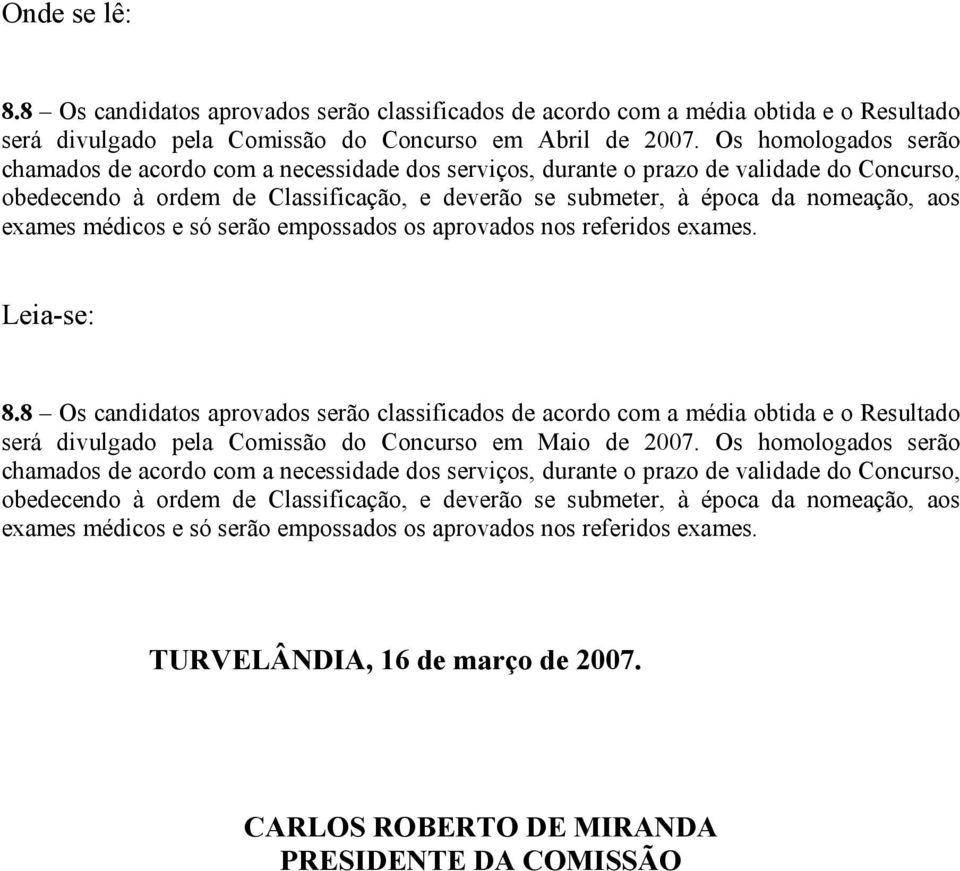 Onde se lê:

8.8 – Os candidatos aprovados serão classificados de acordo com a média obtida e o Resultado será divulgado pela Comissão do Concurso em Abril de 2007. Os homologados serão chamados de acordo com a necessidade dos serviços, durante o prazo de validade do Concurso, obedecendo à ordem de Classificação, e deverão se submeter, à época da nomeação, aos exames médicos e só serão empossados os aprovados nos referidos exames.

Leia-se:

8.8 – Os candidatos aprovados serão classificados de acordo com a média obtida e o Resultado será divulgado pela Comissão do Concurso em Maio de 2007. Os homologados serão chamados de acordo com a necessidade dos serviços, durante o prazo de validade do Concurso, obedecendo à ordem de Classificação, e deverão se submeter, à época da nomeação, aos exames médicos e só serão empossados os aprovados nos referidos exames.

TURVELÂNDIA, 16 de março de 2007.

CARLOS ROBERTO DE MIRANDA
PRESIDENTE DA COMISSÃO